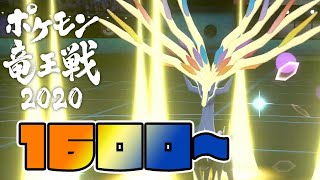 ポケモン
竜王戦
2020

1600~